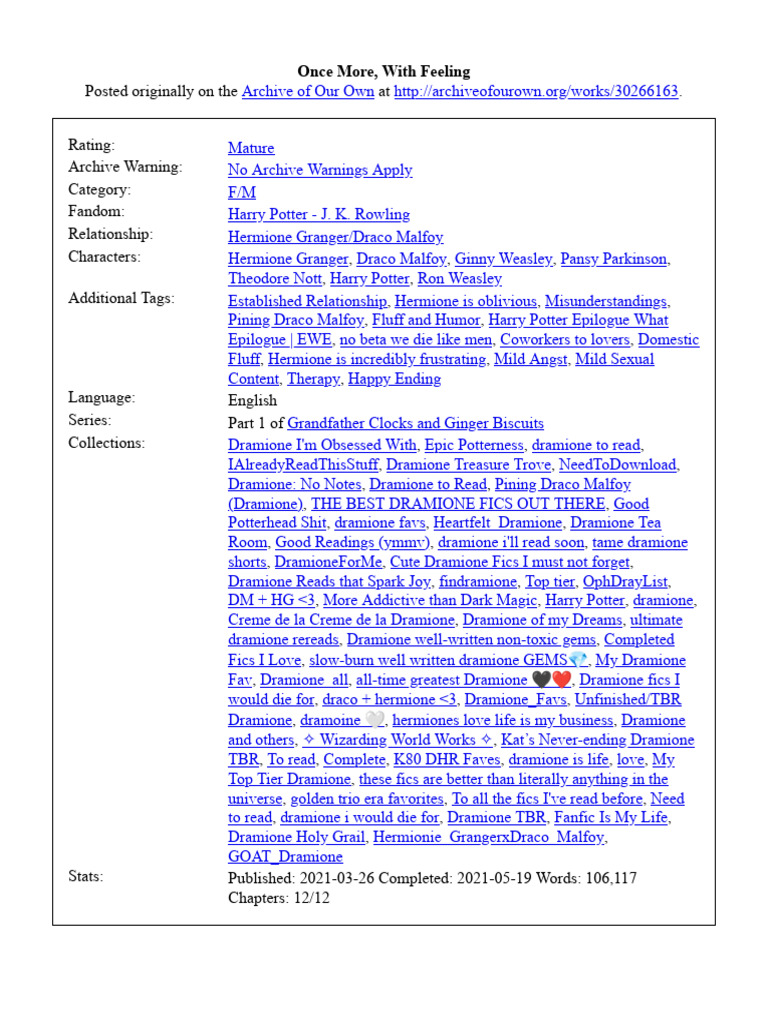 Once More, With Feeling
Posted originally on the Archive of Our Own at http://archiveofourown.org/works/30266163.

| | |
|---|---|
| Rating: | Mature |
| Archive Warning: | No Archive Warnings Apply |
| Category: | F/M |
| Fandom: | Harry Potter - J. K. Rowling |
| Relationship: | Hermione Granger/Draco Malfoy |
| Characters: | Hermione Granger, Draco Malfoy, Ginny Weasley, Pansy Parkinson, Theodore Nott, Harry Potter, Ron Weasley |
| Additional Tags: | Established Relationship, Hermione is oblivious, Misunderstandings, Pining Draco Malfoy, Fluff and Humor, Harry Potter Epilogue What Epilogue \| EWE, no beta we die like men, Coworkers to lovers, Domestic Fluff, Hermione is incredibly frustrating, Mild Angst, Mild Sexual Content, Therapy, Happy Ending |
| Language: | English |
| Series: | Part 1 of Grandfather Clocks and Ginger Biscuits |
| Collections: | Dramione I'm Obsessed With, Epic Potterness, dramione to read, IAlreadyReadThisStuff, Dramione Treasure Trove, NeedToDownload, Dramione: No Notes, Dramione to Read, Pining Draco Malfoy (Dramione), THE BEST DRAMIONE FICS OUT THERE, Good Potterhead Shit, dramione favs, Heartfelt_Dramione, Dramione Tea Room, Good Readings (ymmv), dramione i'll read soon, tame dramione shorts, DramioneForMe, Cute Dramione Fics I must not forget, Dramione Reads that Spark Joy, findramione, Top tier, OphDrayList, DM + HG <3, More Addictive than Dark Magic, Harry Potter, dramione, Creme de la Creme de la Dramione, Dramione of my Dreams, ultimate dramione rereads, Dramione well-written non-toxic gems, Completed Fics I Love, slow-burn well written dramione GEMS💎, My Dramione Fav, Dramione_all, all-time greatest Dramione 🖤❤️, Dramione fics I would die for, draco + hermione <3, Dramione_Favs, Unfinished/TBR Dramione, dramoine 🤍, hermiones love life is my business, Dramione and others, ✧ Wizarding World Works ✧, Kat's Never-ending Dramione TBR, To read, Complete, K80 DHR Faves, dramione is life, love, My Top Tier Dramione, these fics are better than literally anything in the universe, golden trio era favorites, To all the fics I've read before, Need to read, dramione i would die for, Dramione TBR, Fanfic Is My Life, Dramione Holy Grail, Hermionie_GrangerxDraco_Malfoy, GOAT_Dramione |
| Stats: | Published: 2021-03-26 Completed: 2021-05-19 Words: 106,117 Chapters: 12/12 |